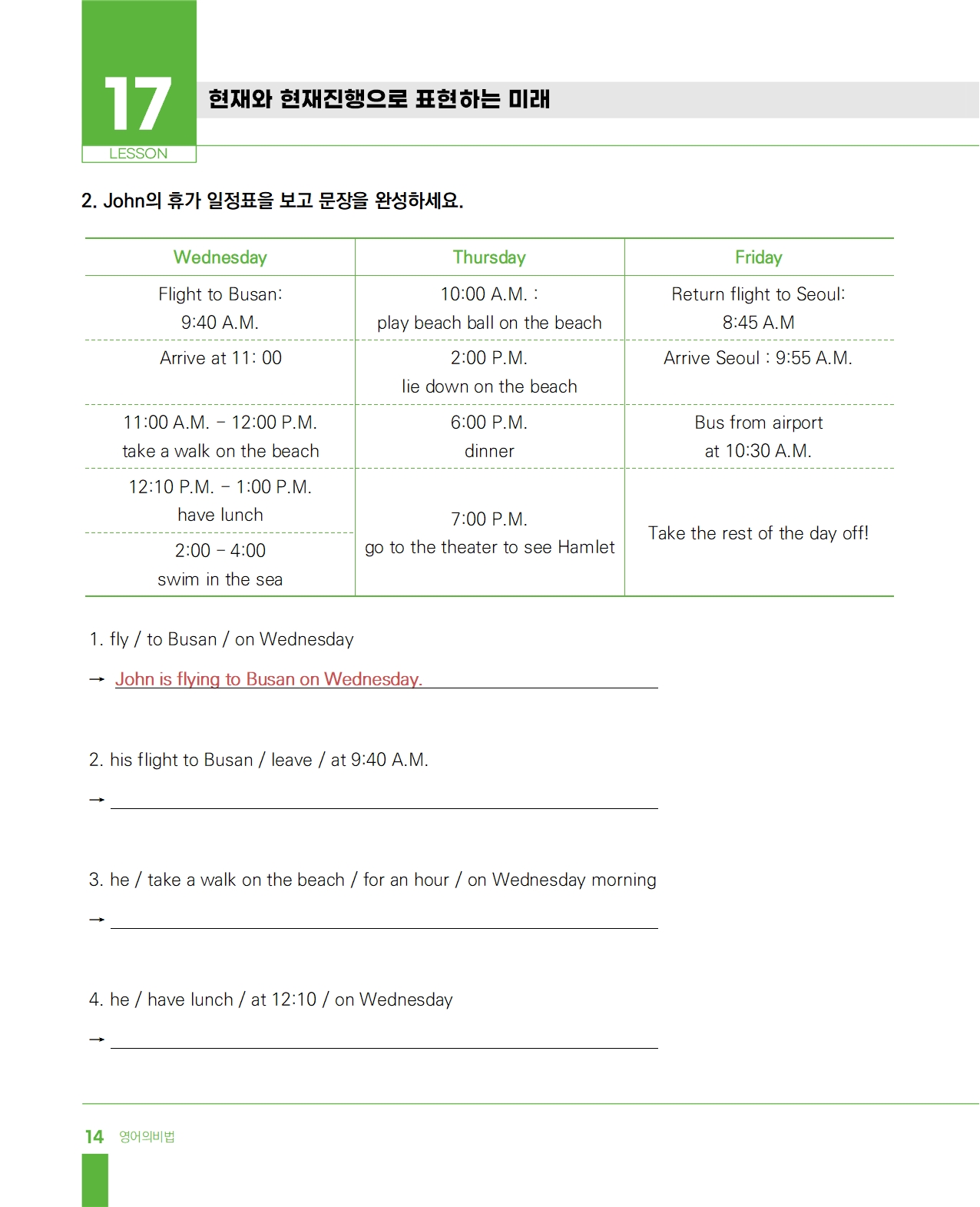 17
LESSON

현재와 현재진행으로 표현하는 미래

2. John의 휴가 일정표을 보고 문장을 완성하세요.

| Wednesday | Thursday | Friday |
|---|---|---|
| Flight to Busan: 9:40 A.M. | 10:00 A.M. : play beach ball on the beach | Return flight to Seoul: 8:45 A.M |
| Arrive at 11: 00 | 2:00 P.M. lie down on the beach | Arrive Seoul : 9:55 A.M. |
| 11:00 A.M. – 12:00 P.M. take a walk on the beach | 6:00 P.M. dinner | Bus from airport at 10:30 A.M. |
| 12:10 P.M. – 1:00 P.M. have lunch | 7:00 P.M. go to the theater to see Hamlet | Take the rest of the day off! |
| 2:00 – 4:00 swim in the sea | | |

1. fly / to Busan / on Wednesday
→ John is flying to Busan on Wednesday.

2. his flight to Busan / leave / at 9:40 A.M.
→

3. he / take a walk on the beach / for an hour / on Wednesday morning
→

4. he / have lunch / at 12:10 / on Wednesday
→

14 영어의비법